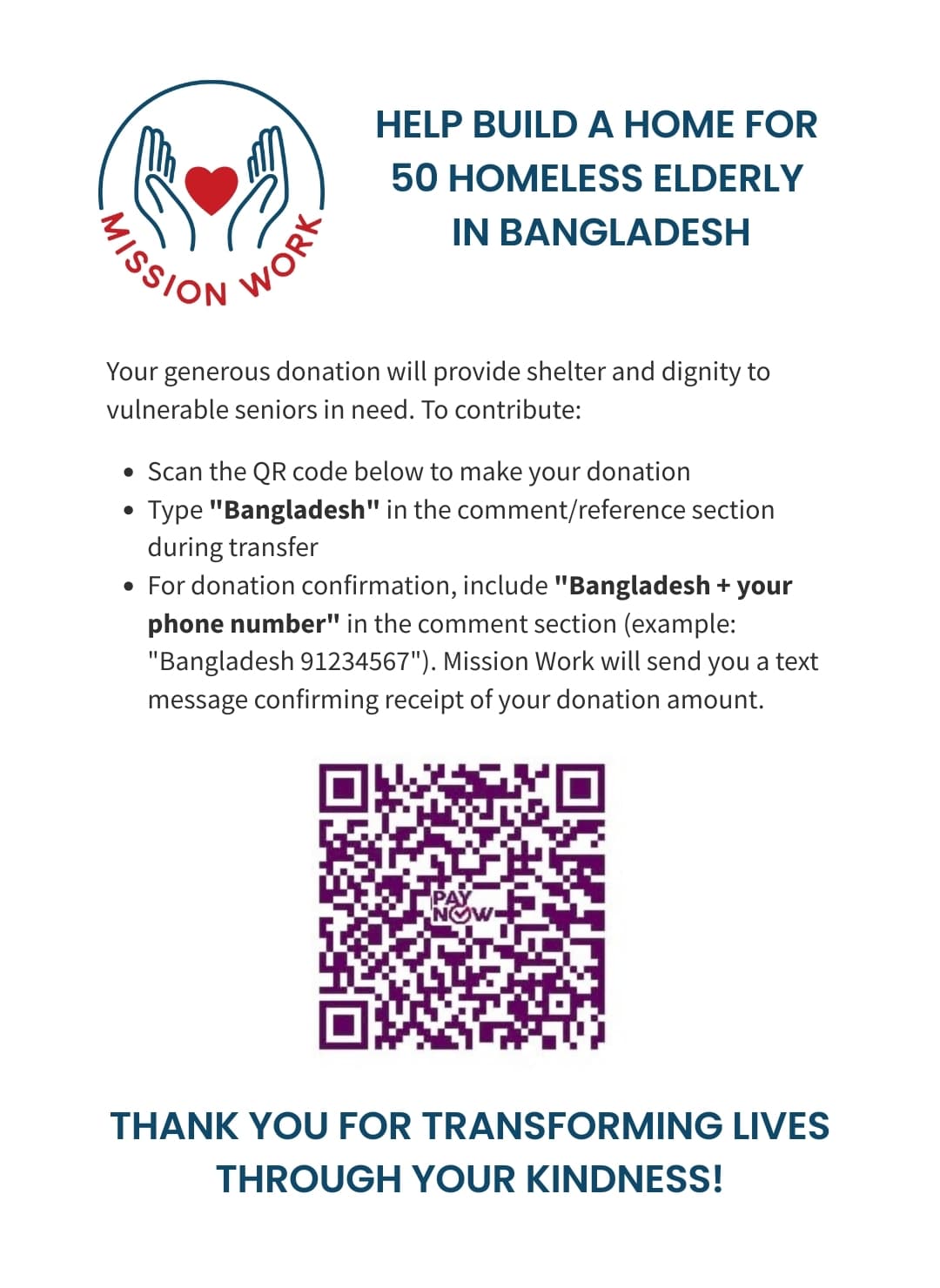 MISSION WORK

HELP BUILD A HOME FOR
50 HOMELESS ELDERLY
IN BANGLADESH

Your generous donation will provide shelter and dignity to vulnerable seniors in need. To contribute:

• Scan the QR code below to make your donation
• Type "Bangladesh" in the comment/reference section during transfer
• For donation confirmation, include "Bangladesh + your phone number" in the comment section (example: "Bangladesh 91234567"). Mission Work will send you a text message confirming receipt of your donation amount.

PAY NOW

THANK YOU FOR TRANSFORMING LIVES
THROUGH YOUR KINDNESS!